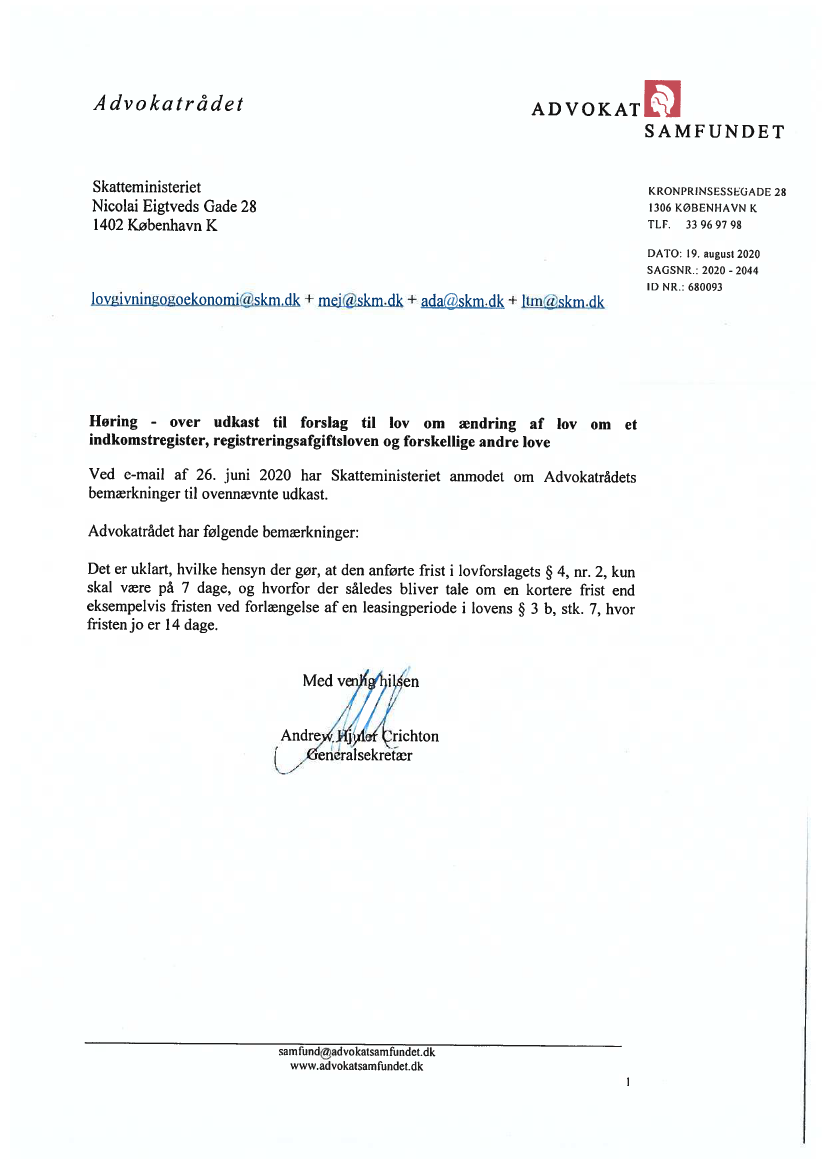 Advokatrådet

ADVOKAT SAMFUNDET

Skatteministeriet
Nicolai Eigtveds Gade 28
1402 København K

KRONPRINSESSEGADE 28
1306 KØBENHAVN K
TLF. 33 96 97 98

DATO: 19. august 2020
SAGSNR.: 2020 - 2044
ID NR.: 680093

lovgivningogoekonomi@skm.dk + mej@skm.dk + ada@skm.dk + ltm@skm.dk

Høring - over udkast til forslag til lov om ændring af lov om et indkomstregister, registreringsafgiftsloven og forskellige andre love

Ved e-mail af 26. juni 2020 har Skatteministeriet anmodet om Advokatrådets bemærkninger til ovennævnte udkast.

Advokatrådet har følgende bemærkninger:

Det er uklart, hvilke hensyn der gør, at den anførte frist i lovforslagets § 4, nr. 2, kun skal være på 7 dage, og hvorfor der således bliver tale om en kortere frist end eksempelvis fristen ved forlængelse af en leasingperiode i lovens § 3 b, stk. 7, hvor fristen jo er 14 dage.

Med venlig hilsen

Andrew Hjuler Crichton
Generalsekretær

samfund@advokatsamfundet.dk
www.advokatsamfundet.dk

1